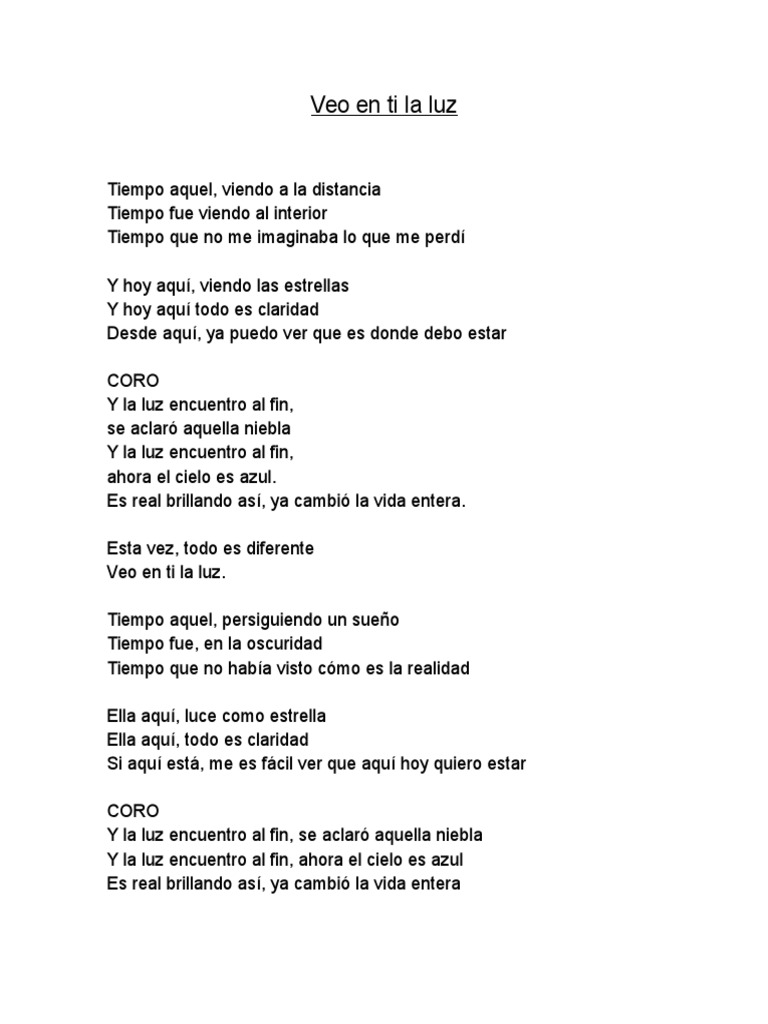 Veo en ti la luz

Tiempo aquel, viendo a la distancia
Tiempo fue viendo al interior
Tiempo que no me imaginaba lo que me perdí

Y hoy aquí, viendo las estrellas
Y hoy aquí todo es claridad
Desde aquí, ya puedo ver que es donde debo estar

CORO
Y la luz encuentro al fin,
se aclaró aquella niebla
Y la luz encuentro al fin,
ahora el cielo es azul.
Es real brillando así, ya cambió la vida entera.

Esta vez, todo es diferente
Veo en ti la luz.

Tiempo aquel, persiguiendo un sueño
Tiempo fue, en la oscuridad
Tiempo que no había visto cómo es la realidad

Ella aquí, luce como estrella
Ella aquí, todo es claridad
Si aquí está, me es fácil ver que aquí hoy quiero estar

CORO
Y la luz encuentro al fin, se aclaró aquella niebla
Y la luz encuentro al fin, ahora el cielo es azul
Es real brillando así, ya cambió la vida entera